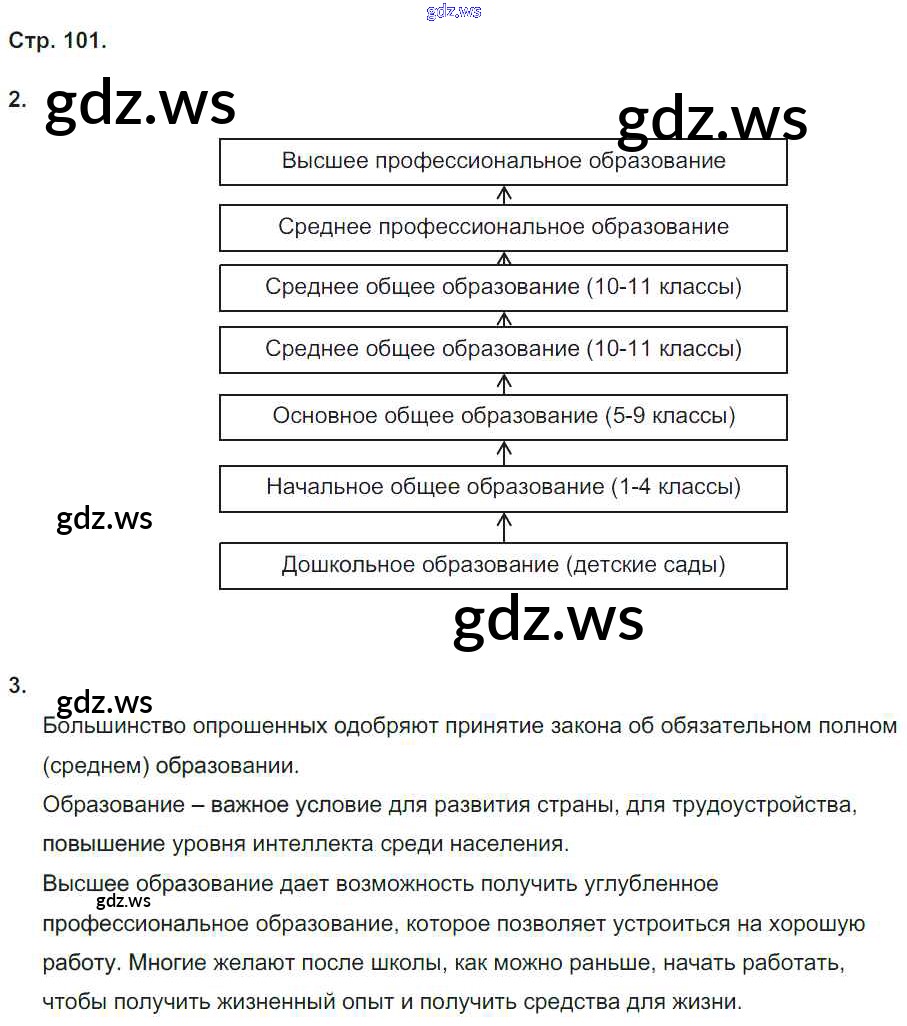 gdz.ws

Стр. 101.

2. gdz.ws

gdz.ws

Высшее профессиональное образование

Среднее профессиональное образование

Среднее общее образование (10-11 классы)

Среднее общее образование (10-11 классы)

Основное общее образование (5-9 классы)

Начальное общее образование (1-4 классы)

gdz.ws

Дошкольное образование (детские сады)

gdz.ws

3.

gdz.ws

Большинство опрошенных одобряют принятие закона об обязательном полном (среднем) образовании.

Образование – важное условие для развития страны, для трудоустройства, повышение уровня интеллекта среди населения.

Высшее образование дает возможность получить углубленное gdz.ws профессиональное образование, которое позволяет устроиться на хорошую работу. Многие желают после школы, как можно раньше, начать работать, чтобы получить жизненный опыт и получить средства для жизни.